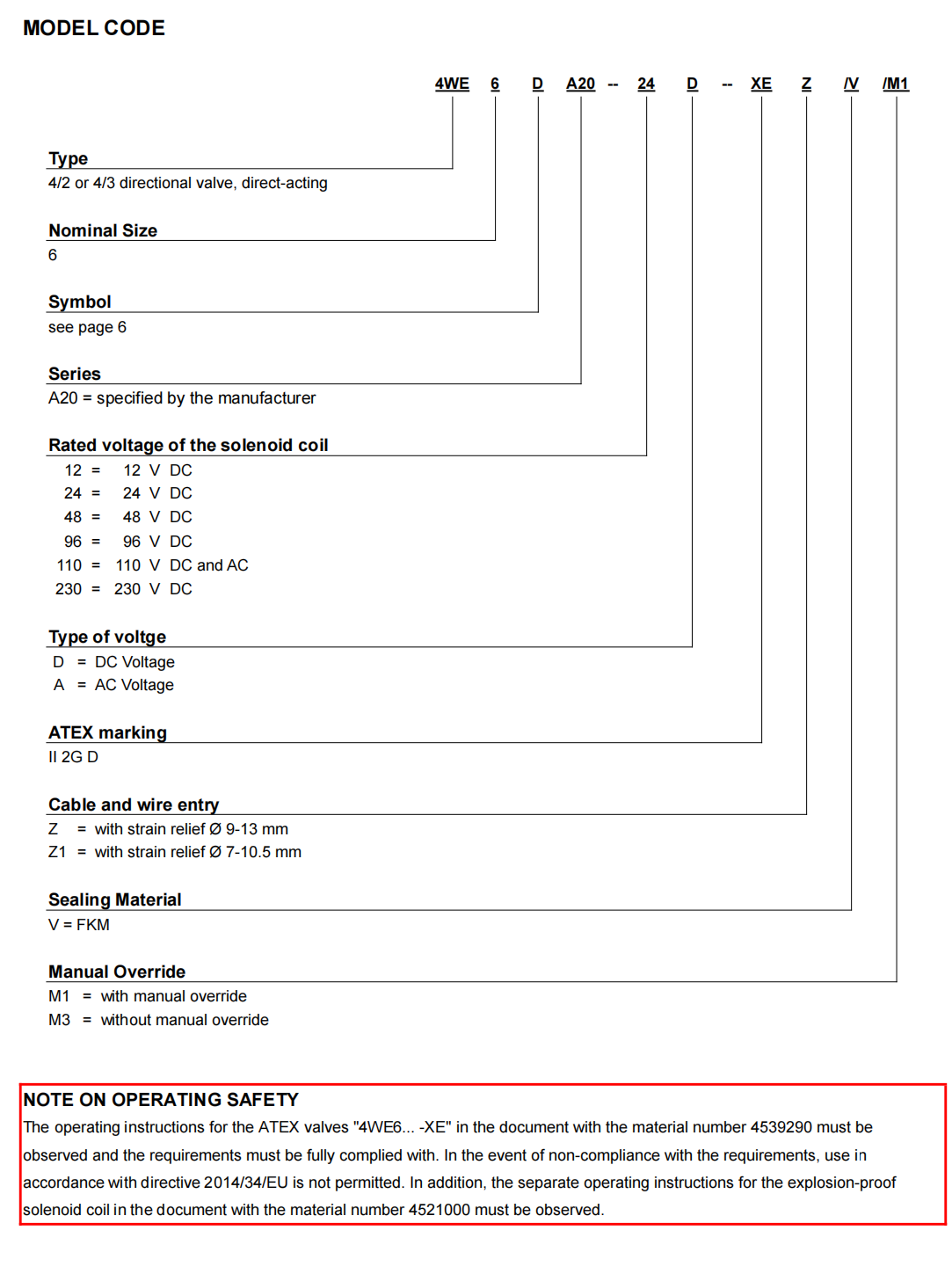 MODEL CODE

4WE 6 D A20 -- 24 D -- XE Z /V /M1

Type
4/2 or 4/3 directional valve, direct-acting

Nominal Size
6

Symbol
see page 6

Series
A20 = specified by the manufacturer

Rated voltage of the solenoid coil
12 = 12 V DC
24 = 24 V DC
48 = 48 V DC
96 = 96 V DC
110 = 110 V DC and AC
230 = 230 V DC

Type of voltge
D = DC Voltage
A = AC Voltage

ATEX marking
II 2G D

Cable and wire entry
Z = with strain relief Ø 9-13 mm
Z1 = with strain relief Ø 7-10.5 mm

Sealing Material
V = FKM

Manual Override
M1 = with manual override
M3 = without manual override

NOTE ON OPERATING SAFETY
The operating instructions for the ATEX valves "4WE6... -XE" in the document with the material number 4539290 must be observed and the requirements must be fully complied with. In the event of non-compliance with the requirements, use in accordance with directive 2014/34/EU is not permitted. In addition, the separate operating instructions for the explosion-proof solenoid coil in the document with the material number 4521000 must be observed.